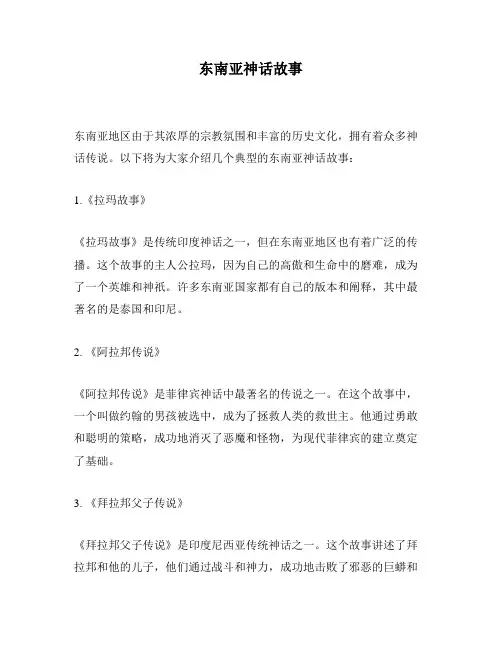 东南亚神话故事

东南亚地区由于其浓厚的宗教氛围和丰富的历史文化，拥有着众多神话传说。以下将为大家介绍几个典型的东南亚神话故事：

1.《拉玛故事》

《拉玛故事》是传统印度神话之一，但在东南亚地区也有着广泛的传播。这个故事的主人公拉玛，因为自己的高傲和生命中的磨难，成为了一个英雄和神祇。许多东南亚国家都有自己的版本和阐释，其中最著名的是泰国和印尼。

2.《阿拉邦传说》

《阿拉邦传说》是菲律宾神话中最著名的传说之一。在这个故事中，一个叫做约翰的男孩被选中，成为了拯救人类的救世主。他通过勇敢和聪明的策略，成功地消灭了恶魔和怪物，为现代菲律宾的建立奠定了基础。

3.《拜拉邦父子传说》

《拜拉邦父子传说》是印度尼西亚传统神话之一。这个故事讲述了拜拉邦和他的儿子，他们通过战斗和神力，成功地击败了邪恶的巨蟒和